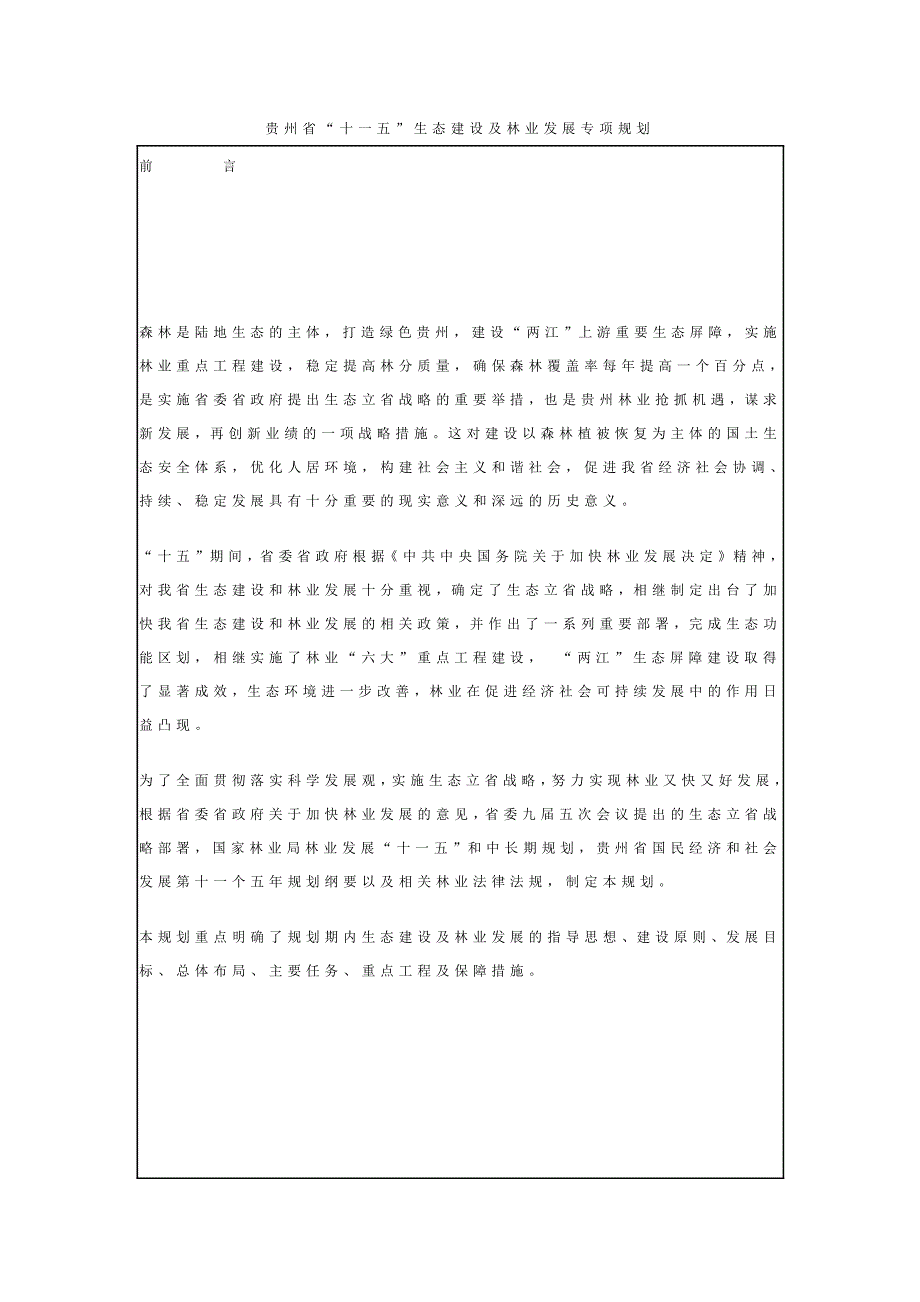 贵州省“十一五”生态建设及林业发展专项规划

前　言

森林是陆地生态的主体，打造绿色贵州，建设“两江”上游重要生态屏障，实施林业重点工程建设，稳定提高林分质量，确保森林覆盖率每年提高一个百分点，是实施省委省政府提出生态立省战略的重要举措，也是贵州林业抢抓机遇，谋求新发展，再创新业绩的一项战略措施。这对建设以森林植被恢复为主体的国土生态安全体系，优化人居环境，构建社会主义和谐社会，促进我省经济社会协调、持续、稳定发展具有十分重要的现实意义和深远的历史意义。

“十五”期间，省委省政府根据《中共中央国务院关于加快林业发展决定》精神，对我省生态建设和林业发展十分重视，确定了生态立省战略，相继制定出台了加快我省生态建设和林业发展的相关政策，并作出了一系列重要部署，完成生态功能区划，相继实施了林业“六大”重点工程建设，“两江”生态屏障建设取得了显著成效，生态环境进一步改善，林业在促进经济社会可持续发展中的作用日益凸现。

为了全面贯彻落实科学发展观，实施生态立省战略，努力实现林业又快又好发展，根据省委省政府关于加快林业发展的意见，省委九届五次会议提出的生态立省战略部署，国家林业局林业发展“十一五”和中长期规划，贵州省国民经济和社会发展第十一个五年规划纲要以及相关林业法律法规，制定本规划。

本规划重点明确了规划期内生态建设及林业发展的指导思想、建设原则、发展目标、总体布局、主要任务、重点工程及保障措施。